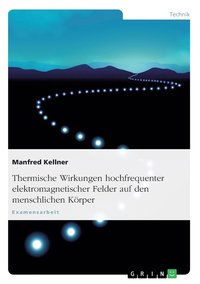 Technik

Manfred Kellner

Thermische Wirkungen hochfrequenter elektromagnetischer Felder auf den menschlichen Körper

Examensarbeit

GRIN